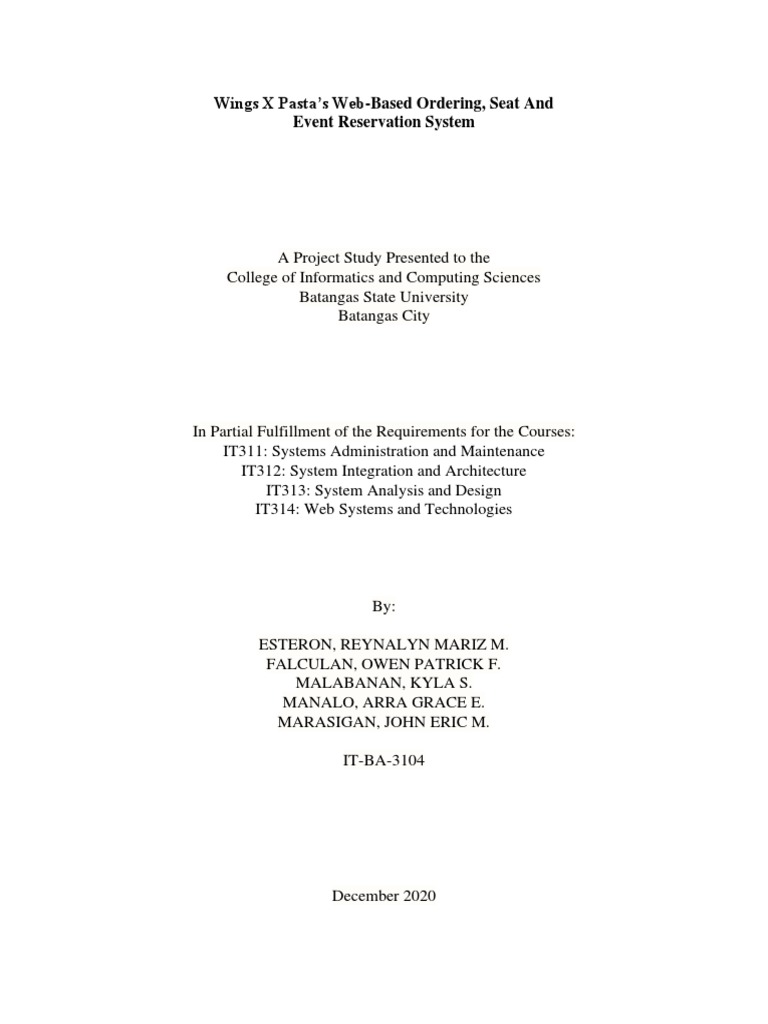 Wings X Pasta's Web-Based Ordering, Seat And Event Reservation System

A Project Study Presented to the
College of Informatics and Computing Sciences
Batangas State University
Batangas City

In Partial Fulfillment of the Requirements for the Courses:
IT311: Systems Administration and Maintenance
IT312: System Integration and Architecture
IT313: System Analysis and Design
IT314: Web Systems and Technologies

By:

ESTERON, REYNALYN MARIZ M.
FALCULAN, OWEN PATRICK F.
MALABANAN, KYLA S.
MANALO, ARRA GRACE E.
MARASIGAN, JOHN ERIC M.

IT-BA-3104

December 2020